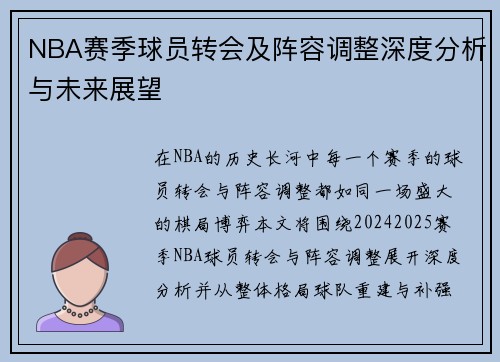 NBA赛季球员转会及阵容调整深度分析与未来展望

在NBA的历史长河中每一个赛季的球员转会与阵容调整都如同一场盛大的棋局博弈本文将围绕20242025赛季NBA球员转会与阵容调整展开深度分析并从整体格局球队重建与补强